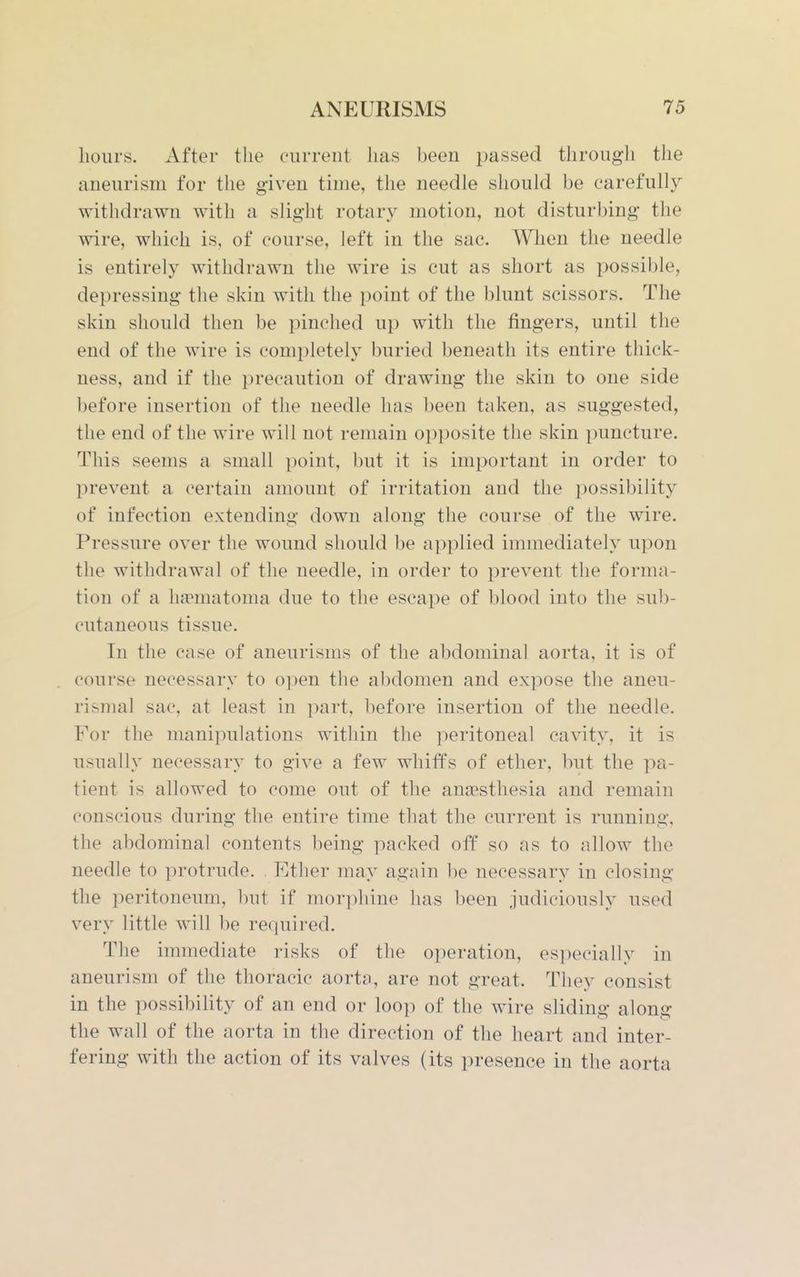 ANEURISMS 75

hours. After the current has been passed through the aneurism for the given time, the needle should be carefully withdrawn with a slight rotary motion, not disturbing the wire, which is, of course, left in the sac. When the needle is entirely withdrawn the wire is cut as short as possible, depressing the skin with the point of the blunt scissors. The skin should then be pinched up with the fingers, until the end of the wire is completely buried beneath its entire thickness, and if the precaution of drawing the skin to one side before insertion of the needle has been taken, as suggested, the end of the wire will not remain opposite the skin puncture. This seems a small point, but it is important in order to prevent a certain amount of irritation and the possibility of infection extending down along the course of the wire. Pressure over the wound should be applied immediately upon the withdrawal of the needle, in order to prevent the formation of a hæmatoma due to the escape of blood into the subcutaneous tissue.

In the case of aneurisms of the abdominal aorta, it is of course necessary to open the abdomen and expose the aneurismal sac, at least in part, before insertion of the needle. For the manipulations within the peritoneal cavity, it is usually necessary to give a few whiffs of ether, but the patient is allowed to come out of the anæsthesia and remain conscious during the entire time that the current is running, the abdominal contents being packed off so as to allow the needle to protrude. Ether may again be necessary in closing the peritoneum, but if morphine has been judiciously used very little will be required.

The immediate risks of the operation, especially in aneurism of the thoracic aorta, are not great. They consist in the possibility of an end or loop of the wire sliding along the wall of the aorta in the direction of the heart and interfering with the action of its valves (its presence in the aorta